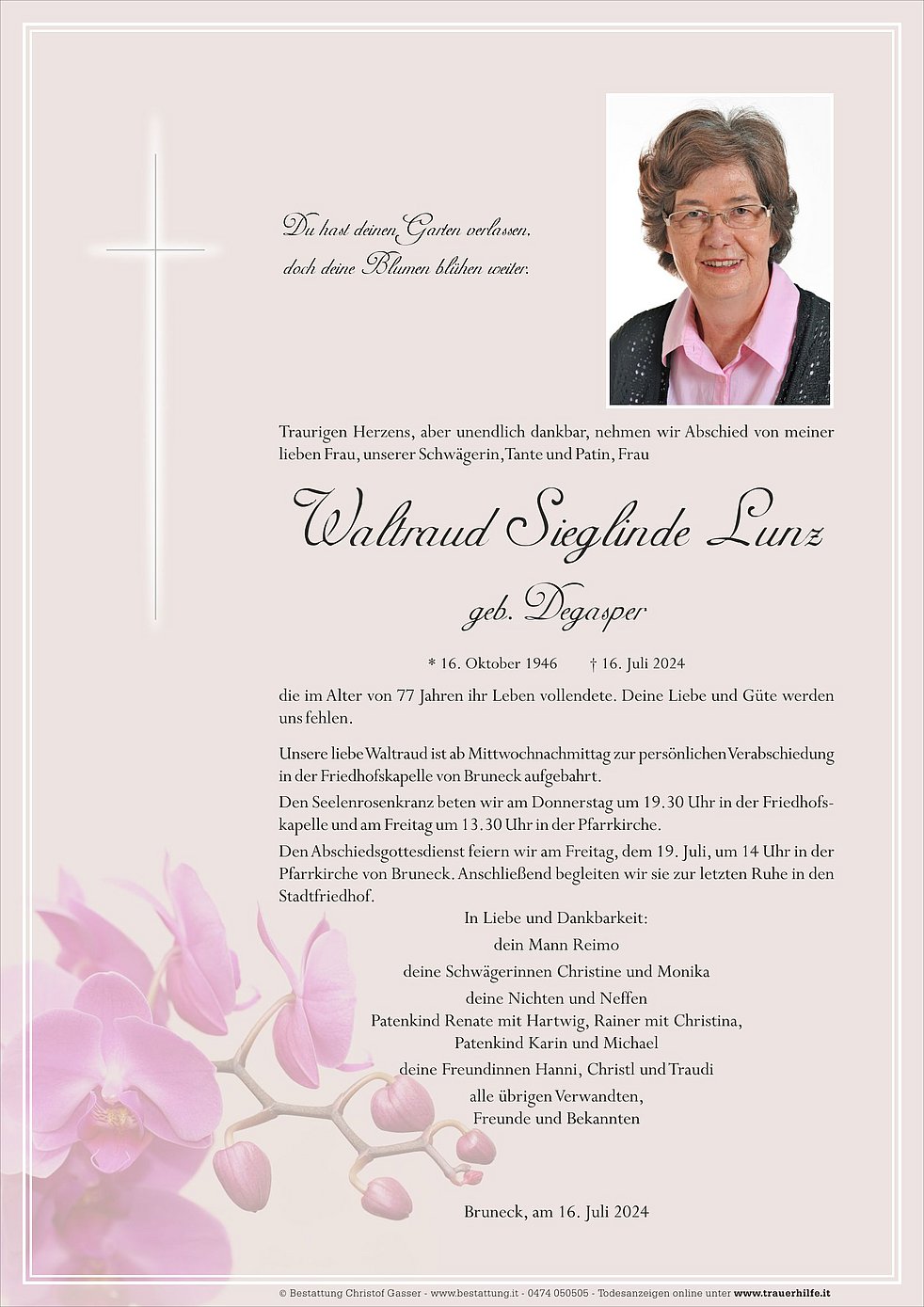 Du hast deinen Garten verlassen,
doch deine Blumen blühen weiter.

Traurigen Herzens, aber unendlich dankbar, nehmen wir Abschied von meiner lieben Frau, unserer Schwägerin, Tante und Patin, Frau

Waltraud Sieglinde Lunz

geb. Degasper

* 16. Oktober 1946 † 16. Juli 2024

die im Alter von 77 Jahren ihr Leben vollendete. Deine Liebe und Güte werden uns fehlen.

Unsere liebe Waltraud ist ab Mittwochnachmittag zur persönlichen Verabschiedung in der Friedhofskapelle von Bruneck aufgebahrt.
Den Seelenrosenkranz beten wir am Donnerstag um 19.30 Uhr in der Friedhofskapelle und am Freitag um 13.30 Uhr in der Pfarrkirche.
Den Abschiedsgottesdienst feiern wir am Freitag, dem 19. Juli, um 14 Uhr in der Pfarrkirche von Bruneck. Anschließend begleiten wir sie zur letzten Ruhe in den Stadtfriedhof.

In Liebe und Dankbarkeit:
dein Mann Reimo
deine Schwägerinnen Christine und Monika
deine Nichten und Neffen
Patenkind Renate mit Hartwig, Rainer mit Christina,
Patenkind Karin und Michael
deine Freundinnen Hanni, Christl und Traudi
alle übrigen Verwandten,
Freunde und Bekannten

Bruneck, am 16. Juli 2024

© Bestattung Christof Gasser - www.bestattung.it - 0474 050505 - Todesanzeigen online unter www.trauerhilfe.it